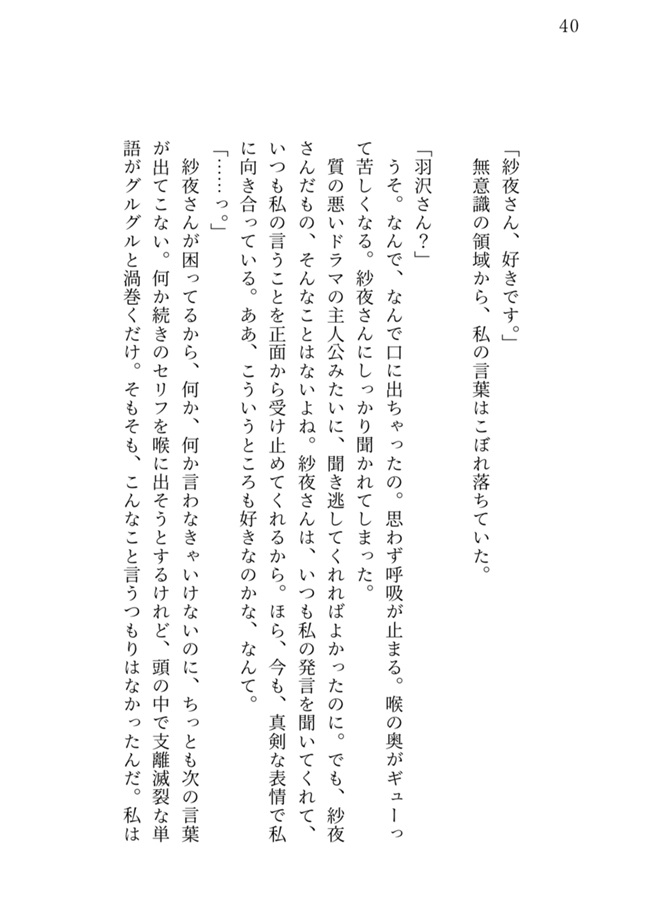 40

「紗夜さん、好きです。」
無意識の領域から、私の言葉はこぼれ落ちていた。

「羽沢さん？」
うそ。なんで、なんで口に出ちゃったの。思わず呼吸が止まる。喉の奥がギューって苦しくなる。紗夜さんにしっかり聞かれてしまった。
質の悪いドラマの主人公みたいに、聞き逃してくれればよかったのに。でも、紗夜さんだもの、そんなことはないよね。紗夜さんは、いつも私の発言を聞いてくれて、いつも私の言うことを正面から受け止めてくれるから。ほら、今も、真剣な表情で私に向き合っている。ああ、こういうところも好きなのかな、なんて。
「……っ。」
紗夜さんが困ってるから、何か、何か言わなきゃいけないのに、ちっとも次の言葉が出てこない。何か続きのセリフを喉に出そうとするけれど、頭の中で支離滅裂な単語がグルグルと渦巻くだけ。そもそも、こんなこと言うつもりはなかったんだ。私は